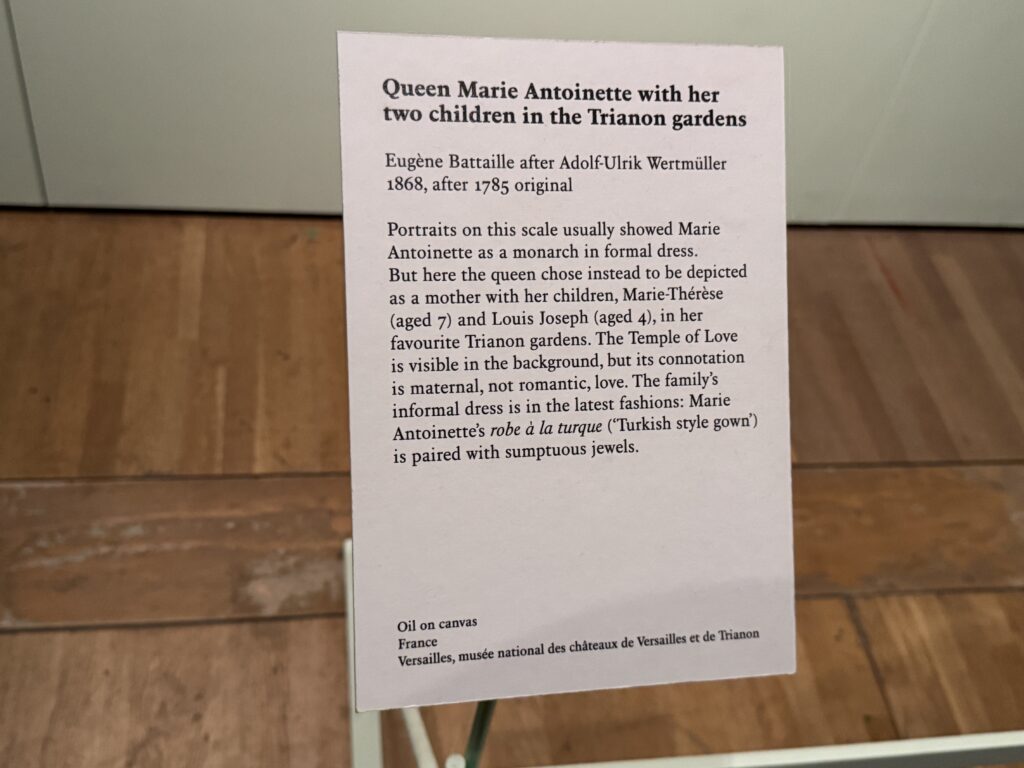 Queen Marie Antoinette with her two children in the Trianon gardens

Eugène Battaille after Adolf-Ulrik Wertmüller
1868, after 1785 original

Portraits on this scale usually showed Marie Antoinette as a monarch in formal dress. But here the queen chose instead to be depicted as a mother with her children, Marie-Thérèse (aged 7) and Louis Joseph (aged 4), in her favourite Trianon gardens. The Temple of Love is visible in the background, but its connotation is maternal, not romantic, love. The family's informal dress is in the latest fashions: Marie Antoinette's robe à la turque ('Turkish style gown') is paired with sumptuous jewels.

Oil on canvas
France
Versailles, musée national des châteaux de Versailles et de Trianon